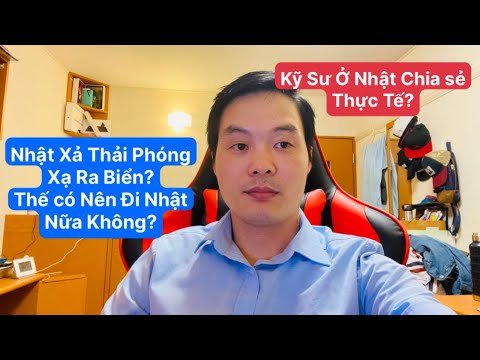 Kỹ Sư Ở Nhật Chia sẻ Thực Tế?

Nhật Xả Thải Phóng Xạ Ra Biển? Thế có Nên Đi Nhật Nữa Không?